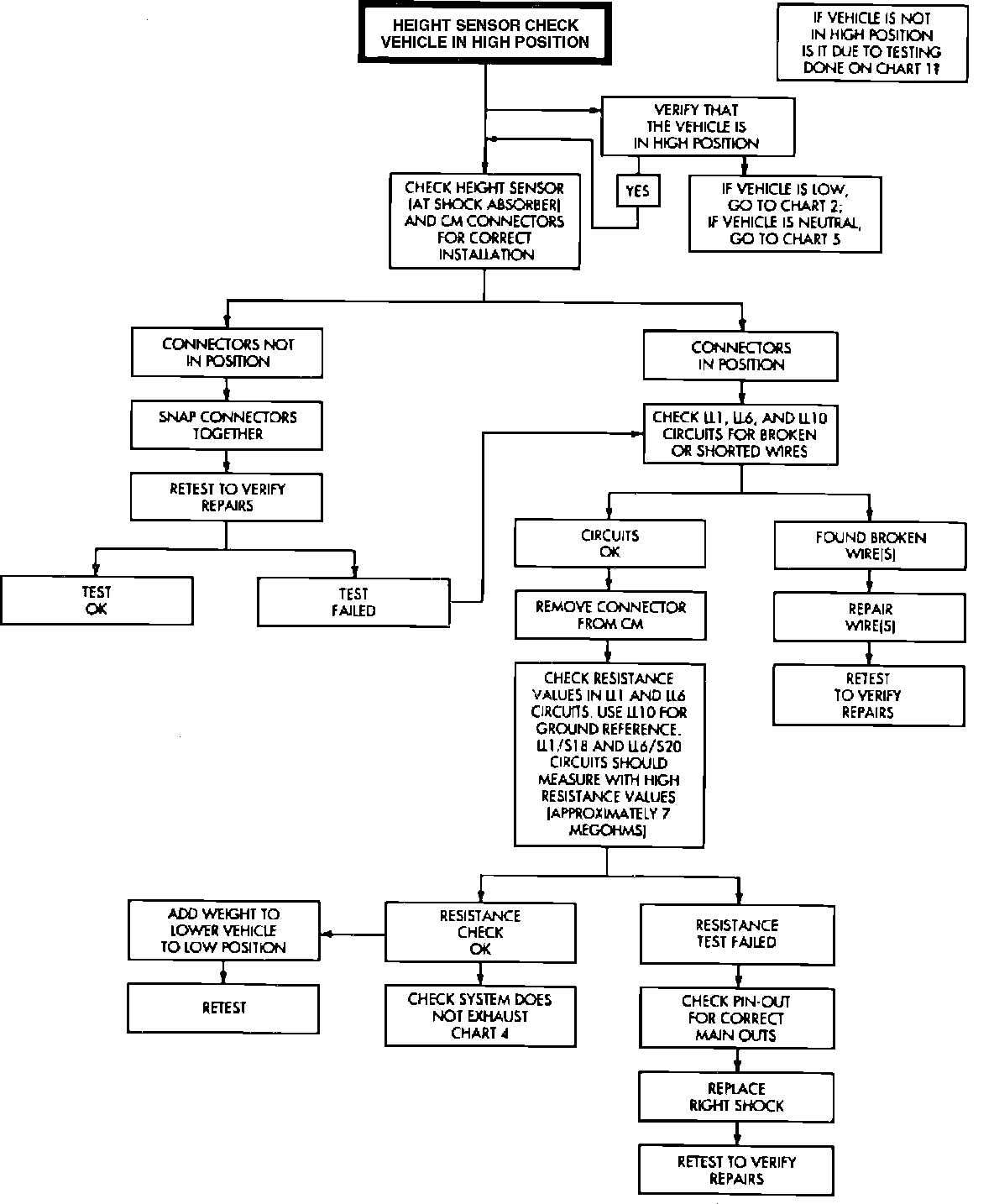 HEIGHT SENSOR CHECK
VEHICLE IN HIGH POSITION

IF VEHICLE IS NOT IN HIGH POSITION IS IT DUE TO TESTING DONE ON CHART 1?

VERIFY THAT THE VEHICLE IS IN HIGH POSITION

YES

IF VEHICLE IS LOW, GO TO CHART 2; IF VEHICLE IS NEUTRAL, GO TO CHART 5

CHECK HEIGHT SENSOR (AT SHOCK ABSORBER) AND CM CONNECTORS FOR CORRECT INSTALLATION

CONNECTORS NOT IN POSITION

SNAP CONNECTORS TOGETHER

RETEST TO VERIFY REPAIRS

TEST OK

TEST FAILED

CONNECTORS IN POSITION

CHECK LL1, LL6, AND LL10 CIRCUITS FOR BROKEN OR SHORTED WIRES

CIRCUITS OK

REMOVE CONNECTOR FROM CM

CHECK RESISTANCE VALUES IN LL1 AND LL6 CIRCUITS. USE LL10 FOR GROUND REFERENCE. LL1/S18 AND LL6/S20 CIRCUITS SHOULD MEASURE WITH HIGH RESISTANCE VALUES (APPROXIMATELY 7 MEGOHMS)

FOUND BROKEN WIRE(S)

REPAIR WIRE(S)

RETEST TO VERIFY REPAIRS

ADD WEIGHT TO LOWER VEHICLE TO LOW POSITION

RETEST

RESISTANCE CHECK OK

CHECK SYSTEM DOES NOT EXHAUST CHART 4

RESISTANCE TEST FAILED

CHECK PIN-OUT FOR CORRECT MAIN OUTS

REPLACE RIGHT SHOCK

RETEST TO VERIFY REPAIRS